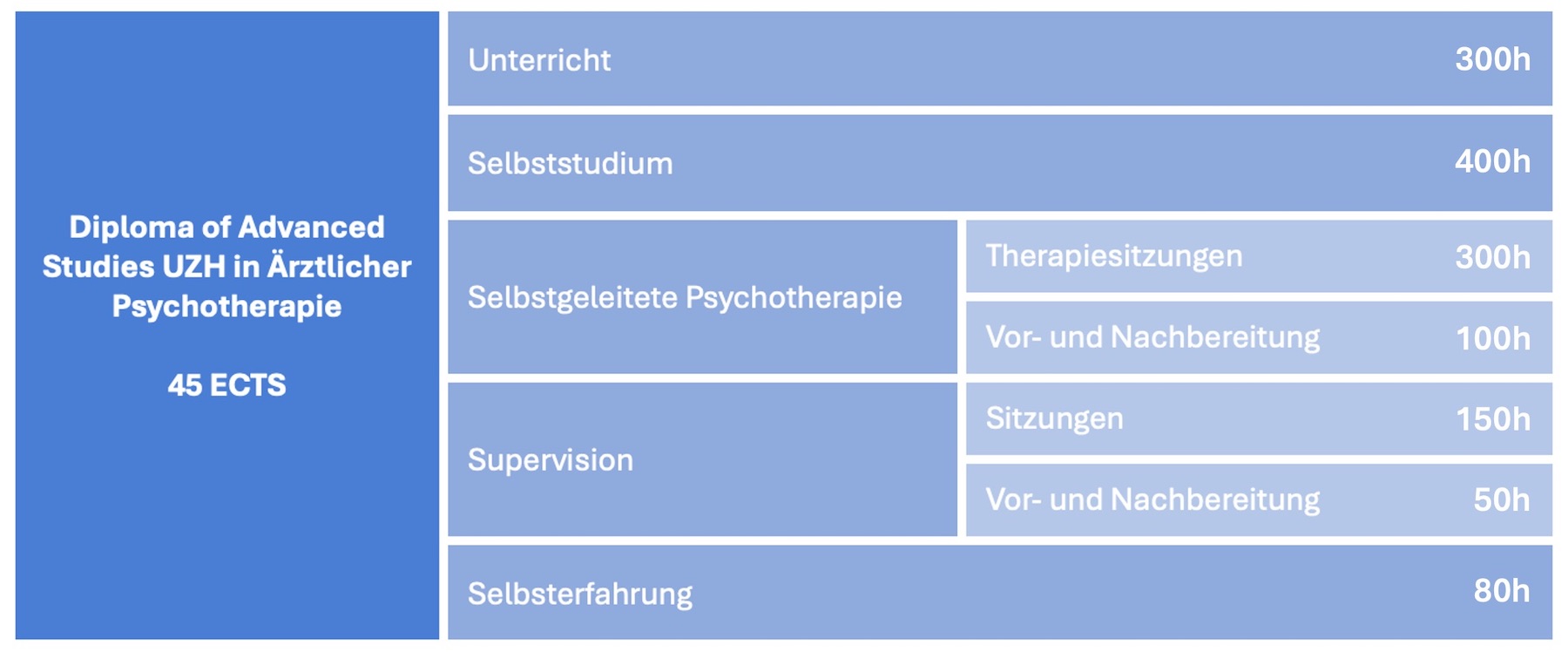 Diploma of Advanced Studies UZH in Ärztlicher Psychotherapie

45 ECTS

Unterricht 300h

Selbststudium 400h

Selbstgeleitete Psychotherapie

Therapiesitzungen 300h

Vor- und Nachbereitung 100h

Supervision

Sitzungen 150h

Vor- und Nachbereitung 50h

Selbsterfahrung 80h